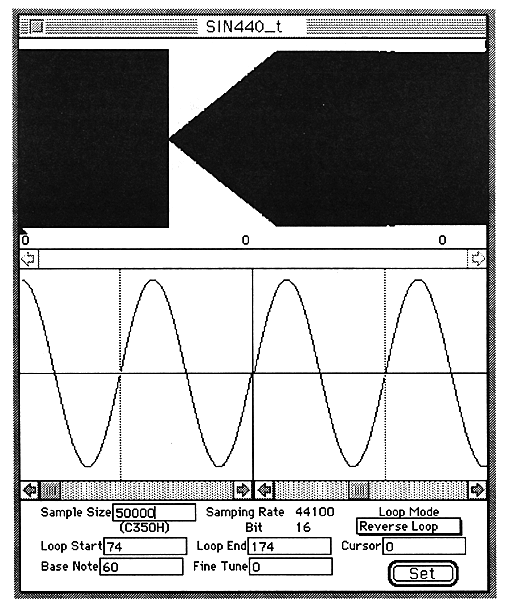 SIN440_t

0 0 0

Sample Size 50000
(C350H)
Samping Rate 44100
Bit 16
Loop Mode
Reverse Loop
Loop Start 74
Loop End 174
Cursor 0
Base Note 60
Fine Tune 0
Set